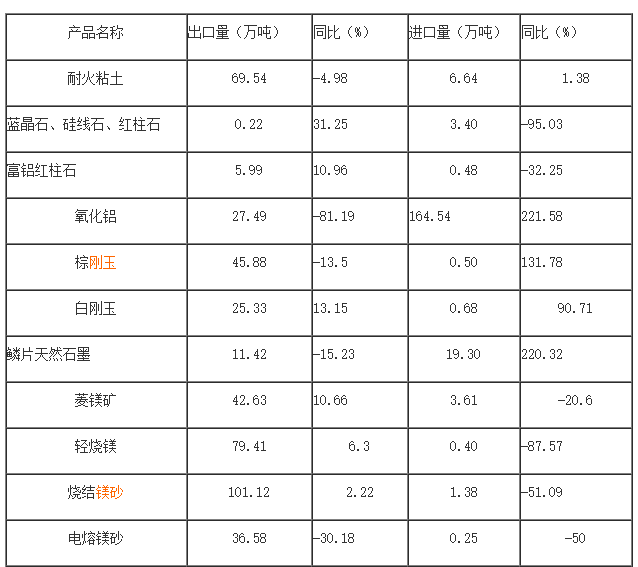 | 产品名称 | 出口量（万吨） | 同比（%） | 进口量（万吨） | 同比（%） |
|---|---|---|---|---|
| 耐火粘土 | 69.54 | -4.98 | 6.64 | 1.38 |
| 蓝晶石、硅线石、红柱石 | 0.22 | 31.25 | 3.40 | -95.03 |
| 富铝红柱石 | 5.99 | 10.96 | 0.48 | -32.25 |
| 氧化铝 | 27.49 | -81.19 | 164.54 | 221.58 |
| 棕刚玉 | 45.88 | -13.5 | 0.50 | 131.78 |
| 白刚玉 | 25.33 | 13.15 | 0.68 | 90.71 |
| 鳞片天然石墨 | 11.42 | -15.23 | 19.30 | 220.32 |
| 菱镁矿 | 42.63 | 10.66 | 3.61 | -20.6 |
| 轻烧镁 | 79.41 | 6.3 | 0.40 | -87.57 |
| 烧结镁砂 | 101.12 | 2.22 | 1.38 | -51.09 |
| 电熔镁砂 | 36.58 | -30.18 | 0.25 | -50 |